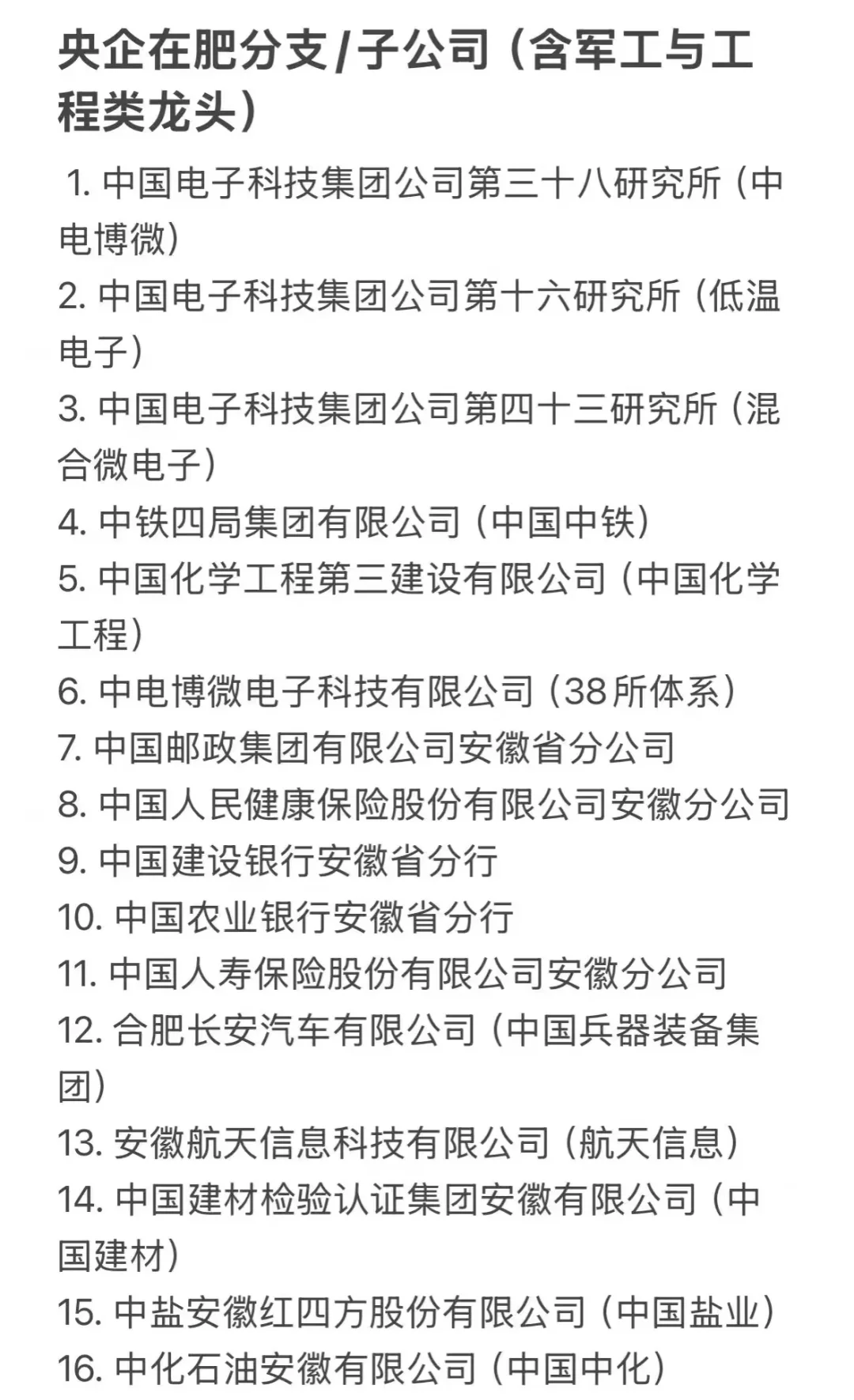 央企在肥分支/子公司（含军工与工程类龙头）

1. 中国电子科技集团公司第三十八研究所（中电博微）
2. 中国电子科技集团公司第十六研究所（低温电子）
3. 中国电子科技集团公司第四十三研究所（混合微电子）
4. 中铁四局集团有限公司（中国中铁）
5. 中国化学工程第三建设有限公司（中国化学工程）
6. 中电博微电子科技有限公司（38所体系）
7. 中国邮政集团有限公司安徽省分公司
8. 中国人民健康保险股份有限公司安徽分公司
9. 中国建设银行安徽省分行
10. 中国农业银行安徽省分行
11. 中国人寿保险股份有限公司安徽分公司
12. 合肥长安汽车有限公司（中国兵器装备集团）
13. 安徽航天信息科技有限公司（航天信息）
14. 中国建材检验认证集团安徽有限公司（中国建材）
15. 中盐安徽红四方股份有限公司（中国盐业）
16. 中化石油安徽有限公司（中国中化）